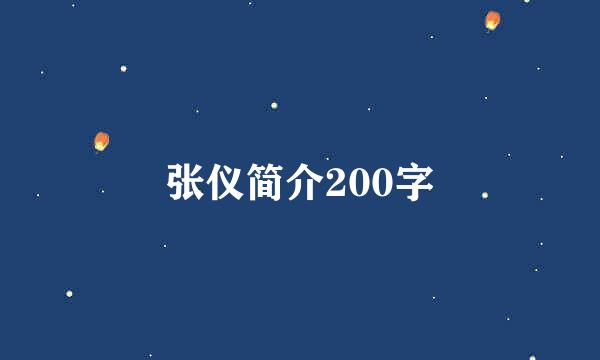 张仪简介200字